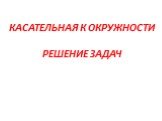 КАСАТЕЛЬНАЯ К ОКРУЖНОСТИ

РЕШЕНИЕ ЗАДАЧ